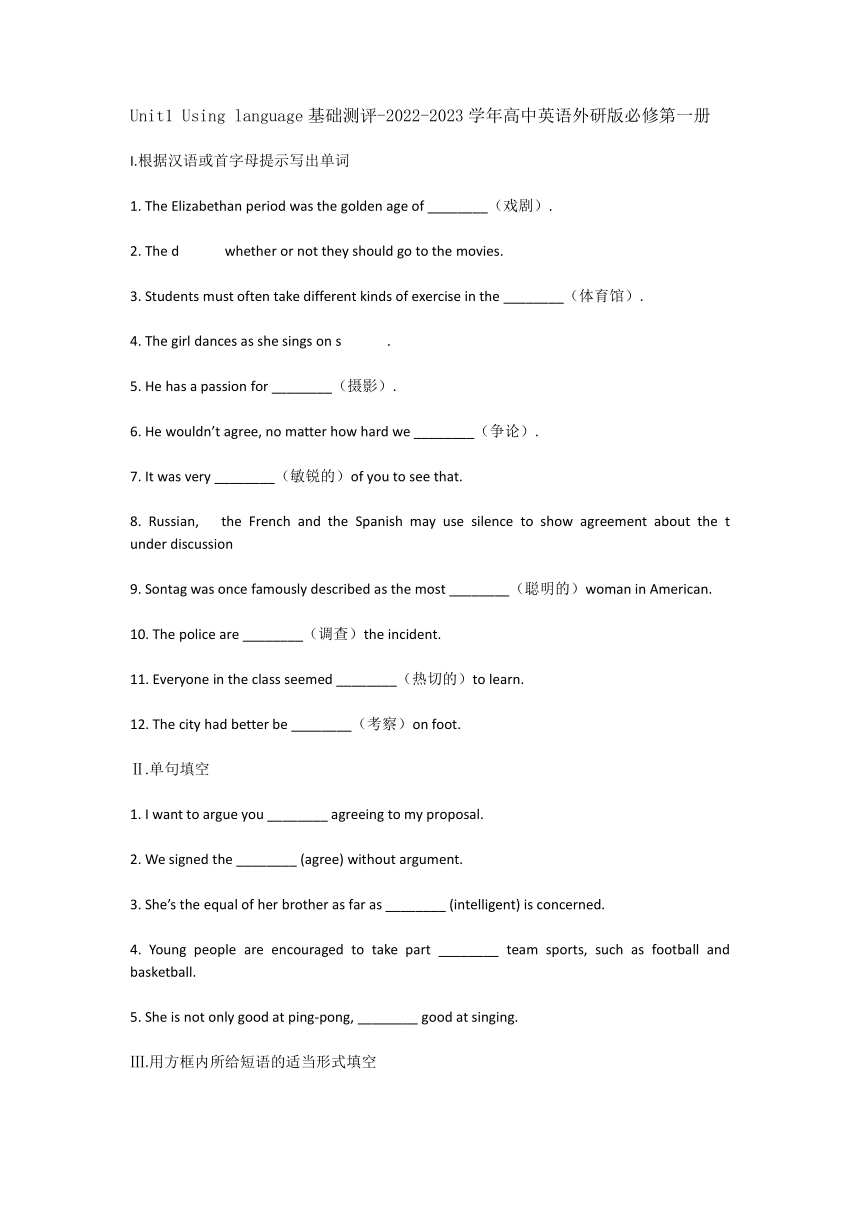 Unit1 Using language 基础测评-2022-2023 学年高中英语外研版必修第一册

I.根据汉语或首字母提示写出单词

1. The Elizabethan period was the golden age of ________（戏剧）.

2. The d whether or not they should go to the movies.

3. Students must often take different kinds of exercise in the ________（体育馆）.

4. The girl dances as she sings on s .

5. He has a passion for ________（摄影）.

6. He wouldn't agree, no matter how hard we ________（争论）.

7. It was very ________（敏锐的）of you to see that.

8. Russian, the French and the Spanish may use silence to show agreement about the t under discussion

9. Sontag was once famously described as the most ________（聪明的）woman in American.

10. The police are ________（调查）the incident.

11. Everyone in the class seemed ________（热切的）to learn.

12. The city had better be ________（考察）on foot.

Ⅱ.单句填空

1. I want to argue you ________ agreeing to my proposal.

2. We signed the ________ (agree) without argument.

3. She's the equal of her brother as far as ________ (intelligent) is concerned.

4. Young people are encouraged to take part ________ team sports, such as football and basketball.

5. She is not only good at ping-pong, ________ good at singing.

III.用方框内所给短语的适当形式填空